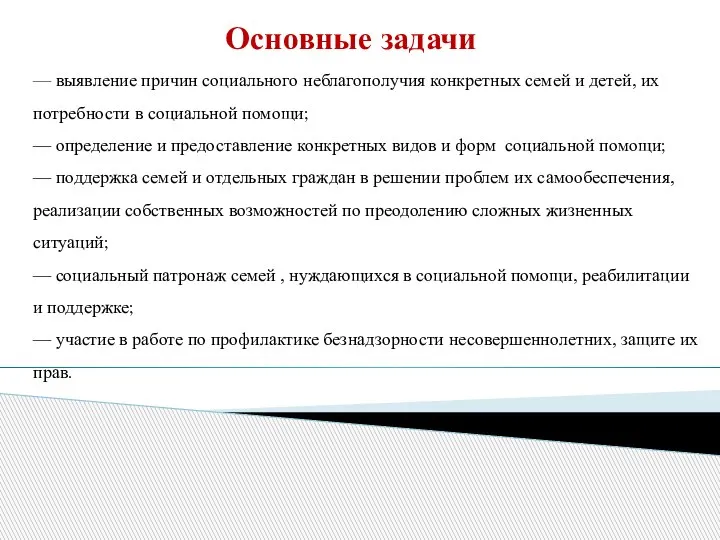 Основные задачи

— выявление причин социального неблагополучия конкретных семей и детей, их потребности в социальной помощи;
— определение и предоставление конкретных видов и форм социальной помощи;
— поддержка семей и отдельных граждан в решении проблем их самообеспечения, реализации собственных возможностей по преодолению сложных жизненных ситуаций;
— социальный патронаж семей , нуждающихся в социальной помощи, реабилитации и поддержке;
— участие в работе по профилактике безнадзорности несовершеннолетних, защите их прав.